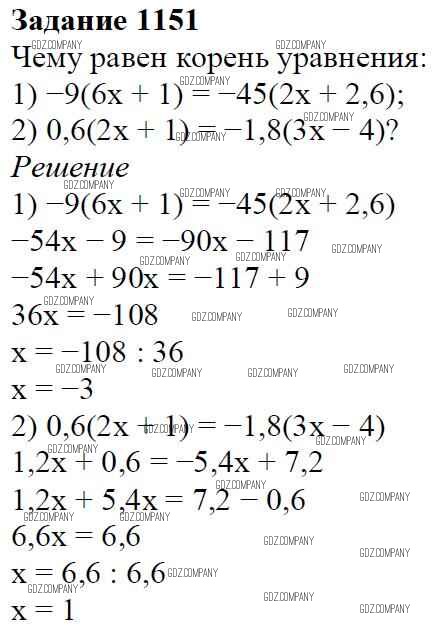 Задание 1151

Чему равен корень уравнения:

1) $-9(6x + 1) = -45(2x + 2,6)$;

2) $0,6(2x + 1) = -1,8(3x - 4)$?

Решение

1) $-9(6x + 1) = -45(2x + 2,6)$

$-54x - 9 = -90x - 117$

$-54x + 90x = -117 + 9$

$36x = -108$

$x = -108 : 36$

$x = -3$

2) $0,6(2x + 1) = -1,8(3x - 4)$

$1,2x + 0,6 = -5,4x + 7,2$

$1,2x + 5,4x = 7,2 - 0,6$

$6,6x = 6,6$

$x = 6,6 : 6,6$

$x = 1$

GDZ.COMPANY